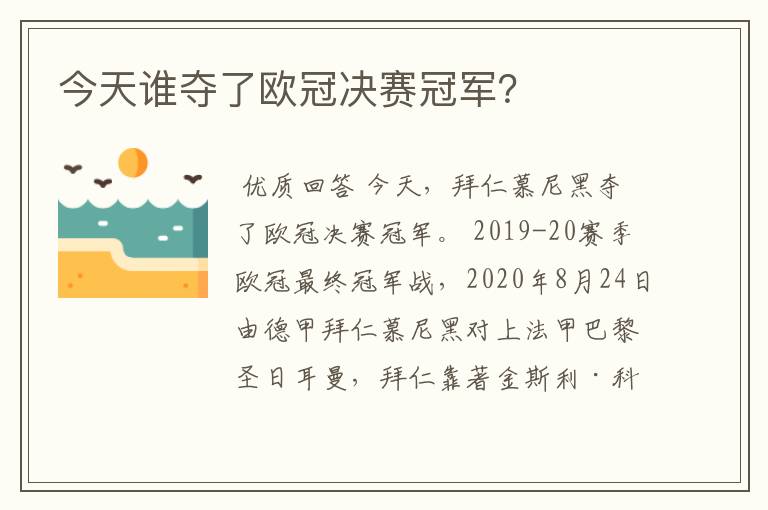 今天谁夺了欧冠决赛冠军？

优质回答 今天，拜仁慕尼黑夺了欧冠决赛冠军。 2019-20赛季欧冠最终冠军战，2020年8月24日由德甲拜仁慕尼黑对上法甲巴黎圣日耳曼，拜仁靠著金斯利·科